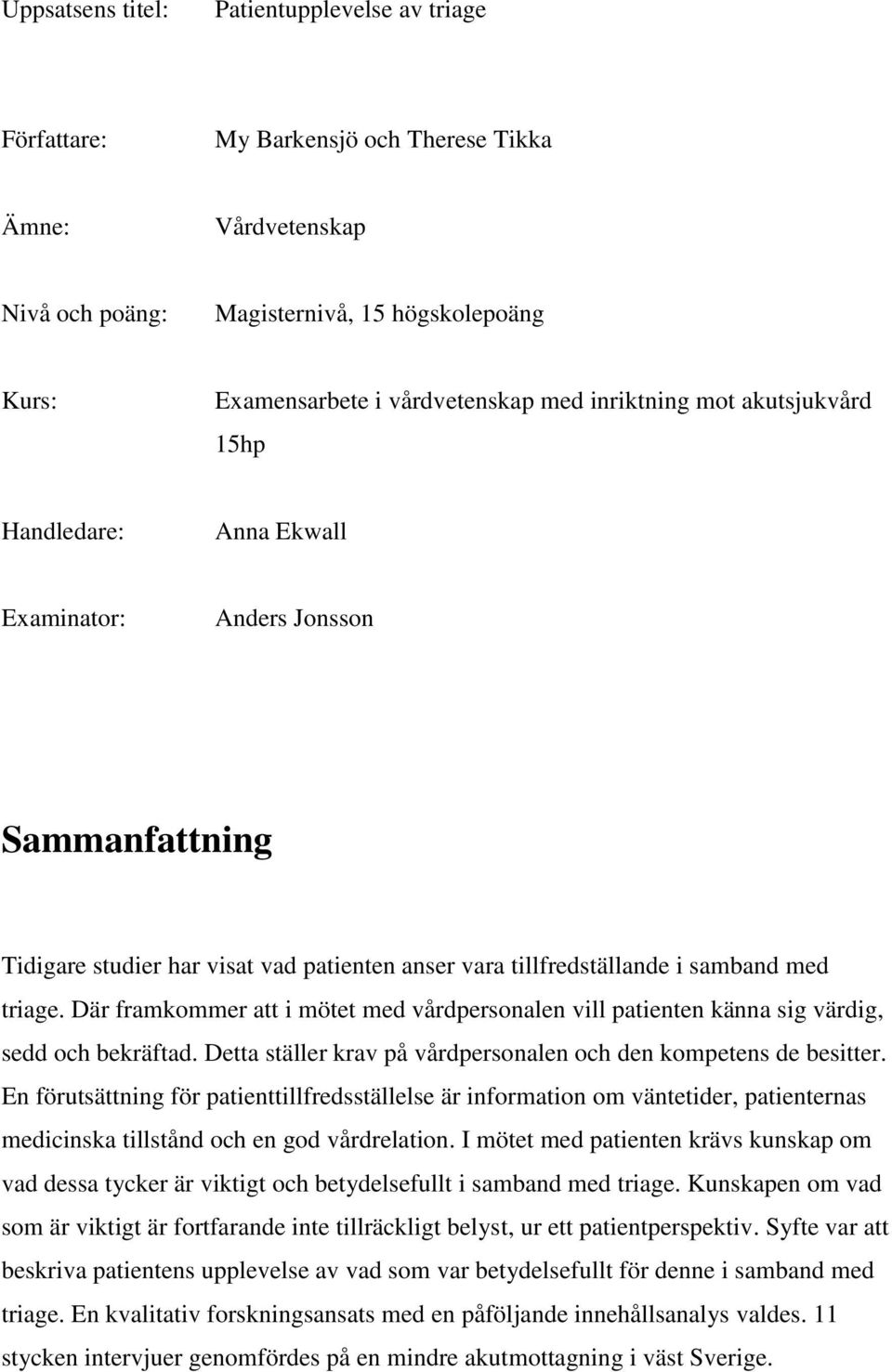 Uppsatsens titel: Patientupplevelse av triage

Författare: My Barkensjö och Therese Tikka

Ämne: Vårdvetenskap

Nivå och poäng: Magisternivå, 15 högskolepoäng

Kurs: Examensarbete i vårdvetenskap med inriktning mot akutsjukvård 15hp

Handledare: Anna Ekwall

Examinator: Anders Jonsson

Sammanfattning

Tidigare studier har visat vad patienten anser vara tillfredställande i samband med triage. Där framkommer att i mötet med vårdpersonalen vill patienten känna sig värdig, sedd och bekräftad. Detta ställer krav på vårdpersonalen och den kompetens de besitter. En förutsättning för patienttillfredsställelse är information om väntetider, patienternas medicinska tillstånd och en god vårdrelation. I mötet med patienten krävs kunskap om vad dessa tycker är viktigt och betydelsefullt i samband med triage. Kunskapen om vad som är viktigt är fortfarande inte tillräckligt belyst, ur ett patientperspektiv. Syfte var att beskriva patientens upplevelse av vad som var betydelsefullt för denne i samband med triage. En kvalitativ forskningsansats med en påföljande innehållsanalys valdes. 11 stycken intervjuer genomfördes på en mindre akutmottagning i väst Sverige.